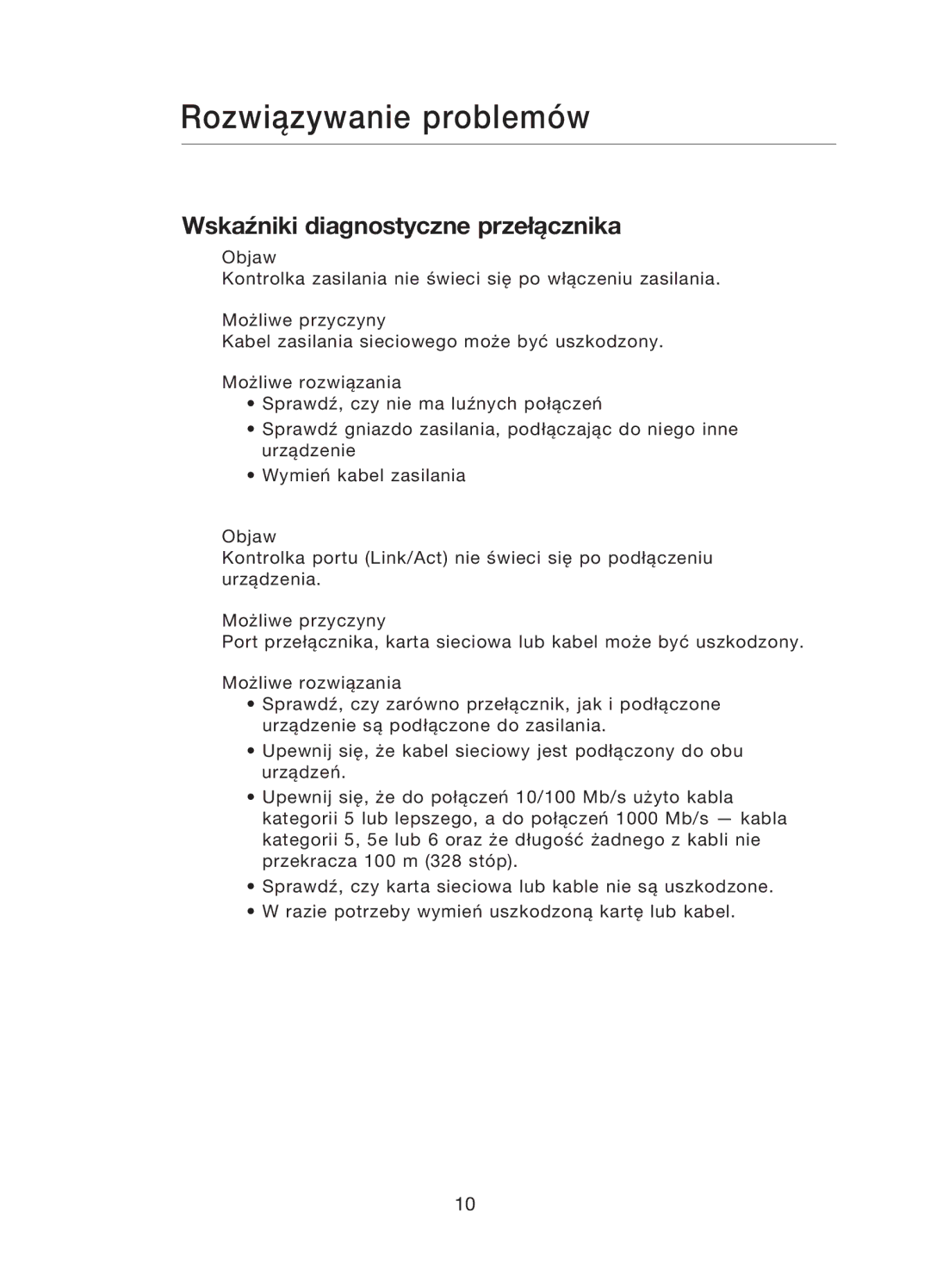 Rozwiązywanie problemów

Wskaźniki diagnostyczne przełącznika

Objaw
Kontrolka zasilania nie świeci się po włączeniu zasilania.

Możliwe przyczyny
Kabel zasilania sieciowego może być uszkodzony.

Możliwe rozwiązania
• Sprawdź, czy nie ma luźnych połączeń
• Sprawdź gniazdo zasilania, podłączając do niego inne urządzenie
• Wymień kabel zasilania

Objaw
Kontrolka portu (Link/Act) nie świeci się po podłączeniu urządzenia.

Możliwe przyczyny
Port przełącznika, karta sieciowa lub kabel może być uszkodzony.

Możliwe rozwiązania
• Sprawdź, czy zarówno przełącznik, jak i podłączone urządzenie są podłączone do zasilania.
• Upewnij się, że kabel sieciowy jest podłączony do obu urządzeń.
• Upewnij się, że do połączeń 10/100 Mb/s użyto kabla kategorii 5 lub lepszego, a do połączeń 1000 Mb/s — kabla kategorii 5, 5e lub 6 oraz że długość żadnego z kabli nie przekracza 100 m (328 stóp).
• Sprawdź, czy karta sieciowa lub kable nie są uszkodzone.
• W razie potrzeby wymień uszkodzoną kartę lub kabel.

10